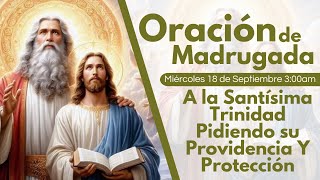 Oración de Madrugada

Miércoles 18 de Septiembre 3:00am

A la Santísima Trinidad Pidiendo su Providencia Y Protección